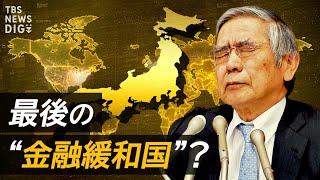 TBS NEWS DIG

最後の

“金融緩和国”？